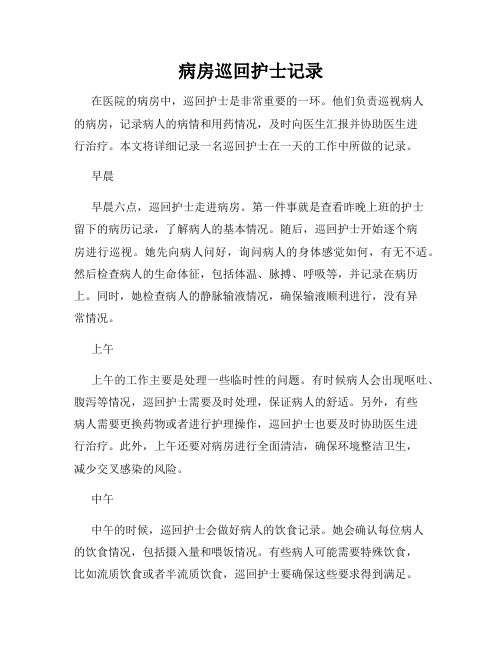 病房巡回护士记录

在医院的病房中，巡回护士是非常重要的一环。他们负责巡视病人的病房，记录病人的病情和用药情况，及时向医生汇报并协助医生进行治疗。本文将详细记录一名巡回护士在一天的工作中所做的记录。

早晨

早晨六点，巡回护士走进病房。第一件事就是查看昨晚上班的护士留下的病历记录，了解病人的基本情况。随后，巡回护士开始逐个病房进行巡视。她先向病人问好，询问病人的身体感觉如何，有无不适。然后检查病人的生命体征，包括体温、脉搏、呼吸等，并记录在病历上。同时，她检查病人的静脉输液情况，确保输液顺利进行，没有异常情况。

上午

上午的工作主要是处理一些临时性的问题。有时候病人会出现呕吐、腹泻等情况，巡回护士需要及时处理，保证病人的舒适。另外，有些病人需要更换药物或者进行护理操作，巡回护士也要及时协助医生进行治疗。此外，上午还要对病房进行全面清洁，确保环境整洁卫生，减少交叉感染的风险。

中午

中午的时候，巡回护士会做好病人的饮食记录。她会确认每位病人的饮食情况，包括摄入量和喂饭情况。有些病人可能需要特殊饮食，比如流质饮食或者半流质饮食，巡回护士要确保这些要求得到满足。